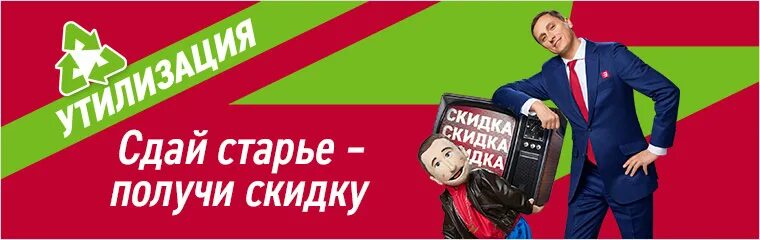 УТИЛИЗАЦИЯ

Сдай старье –
получи скидку

СКИДКА
СКИДКА
СКИДКА